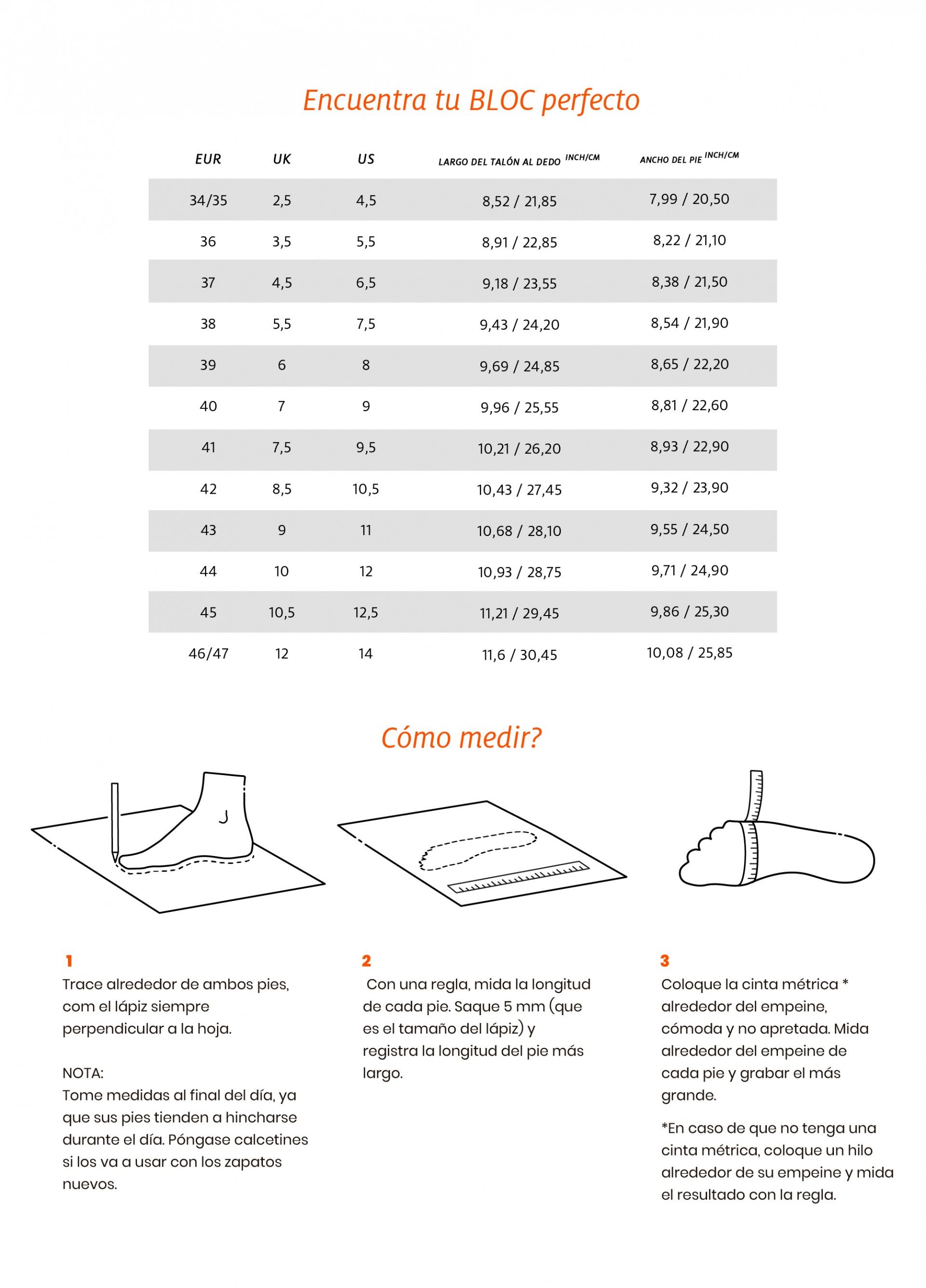 Encuentra tu BLOC perfecto

| EUR | UK | US | LARGO DEL TALÓN AL DEDO INCH/CM | ANCHO DEL PIE INCH/CM |
|---|---|---|---|---|
| 34/35 | 2,5 | 4,5 | 8,52 / 21,85 | 7,99 / 20,50 |
| 36 | 3,5 | 5,5 | 8,91 / 22,85 | 8,22 / 21,10 |
| 37 | 4,5 | 6,5 | 9,18 / 23,55 | 8,38 / 21,50 |
| 38 | 5,5 | 7,5 | 9,43 / 24,20 | 8,54 / 21,90 |
| 39 | 6 | 8 | 9,69 / 24,85 | 8,65 / 22,20 |
| 40 | 7 | 9 | 9,96 / 25,55 | 8,81 / 22,60 |
| 41 | 7,5 | 9,5 | 10,21 / 26,20 | 8,93 / 22,90 |
| 42 | 8,5 | 10,5 | 10,43 / 27,45 | 9,32 / 23,90 |
| 43 | 9 | 11 | 10,68 / 28,10 | 9,55 / 24,50 |
| 44 | 10 | 12 | 10,93 / 28,75 | 9,71 / 24,90 |
| 45 | 10,5 | 12,5 | 11,21 / 29,45 | 9,86 / 25,30 |
| 46/47 | 12 | 14 | 11,6 / 30,45 | 10,08 / 25,85 |

Cómo medir?

1
Trace alrededor de ambos pies, com el lápiz siempre perpendicular a la hoja.

NOTA:
Tome medidas al final del día, ya que sus pies tienden a hincharse durante el día. Póngase calcetines si los va a usar con los zapatos nuevos.

2
Con una regla, mida la longitud de cada pie. Saque 5 mm (que es el tamaño del lápiz) y registra la longitud del pie más largo.

3
Coloque la cinta métrica * alrededor del empeine, cómoda y no apretada. Mida alrededor del empeine de cada pie y grabar el más grande.

*En caso de que no tenga una cinta métrica, coloque un hilo alrededor de su empeine y mida el resultado con la regla.